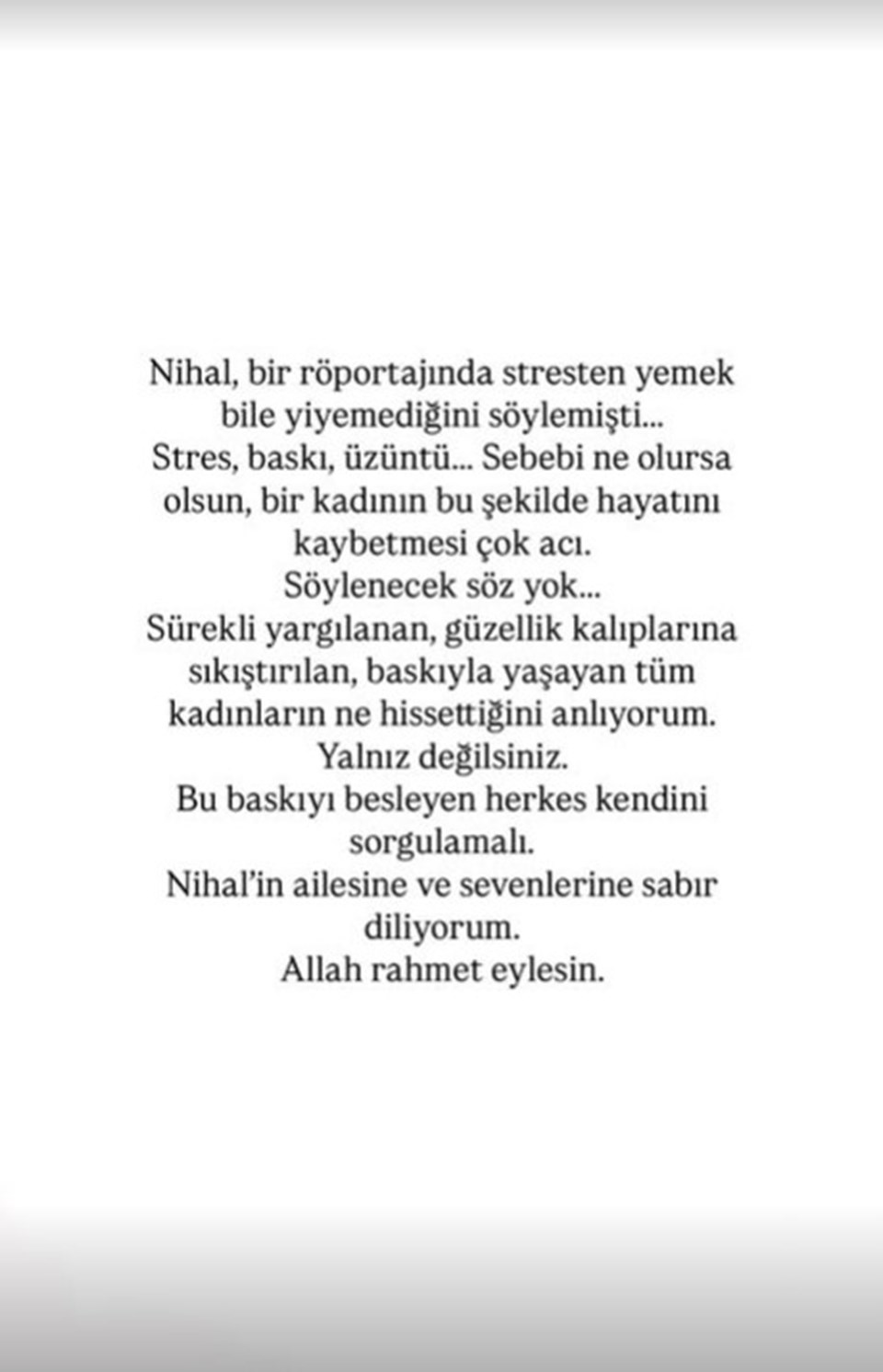 Nihal, bir röportajında stresten yemek bile yiyemediğini söylemişti...
Stres, baskı, üzüntü... Sebebi ne olursa olsun, bir kadının bu şekilde hayatını kaybetmesi çok acı.
Söylenecek söz yok...
Sürekli yargılanan, güzellik kalıplarına sıkıştırılan, baskıyla yaşayan tüm kadınların ne hissettiğini anlıyorum.
Yalnız değilsiniz.
Bu baskıyı besleyen herkes kendini sorgulamalı.
Nihal'in ailesine ve sevenlerine sabır diliyorum.
Allah rahmet eylesin.